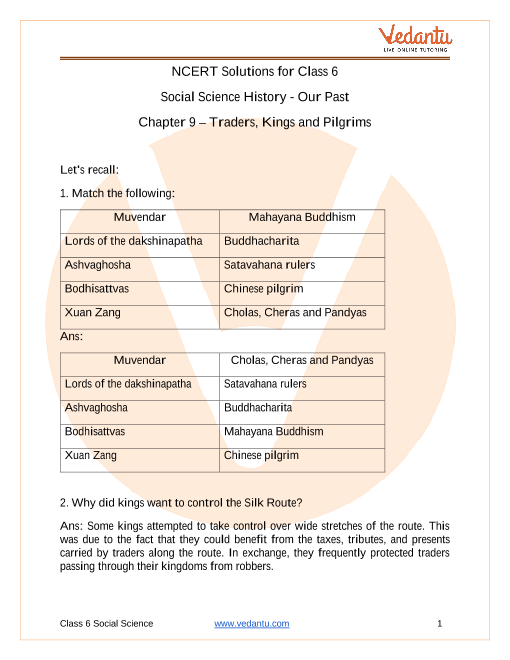 Vedantu
LIVE ONLINE TUTORING

NCERT Solutions for Class 6

Social Science History - Our Past

Chapter 9 – Traders, Kings and Pilgrims

Let's recall:

1. Match the following:

| Muvendar | Mahayana Buddhism |
|---|---|
| Lords of the dakshinapatha | Buddhacharita |
| Ashvaghosha | Satavahana rulers |
| Bodhisattvas | Chinese pilgrim |
| Xuan Zang | Cholas, Cheras and Pandyas |

Ans:

| Muvendar | Cholas, Cheras and Pandyas |
|---|---|
| Lords of the dakshinapatha | Satavahana rulers |
| Ashvaghosha | Buddhacharita |
| Bodhisattvas | Mahayana Buddhism |
| Xuan Zang | Chinese pilgrim |

2. Why did kings want to control the Silk Route?

Ans: Some kings attempted to take control over wide stretches of the route. This was due to the fact that they could benefit from the taxes, tributes, and presents carried by traders along the route. In exchange, they frequently protected traders passing through their kingdoms from robbers.

Class 6 Social Science www.vedantu.com 1